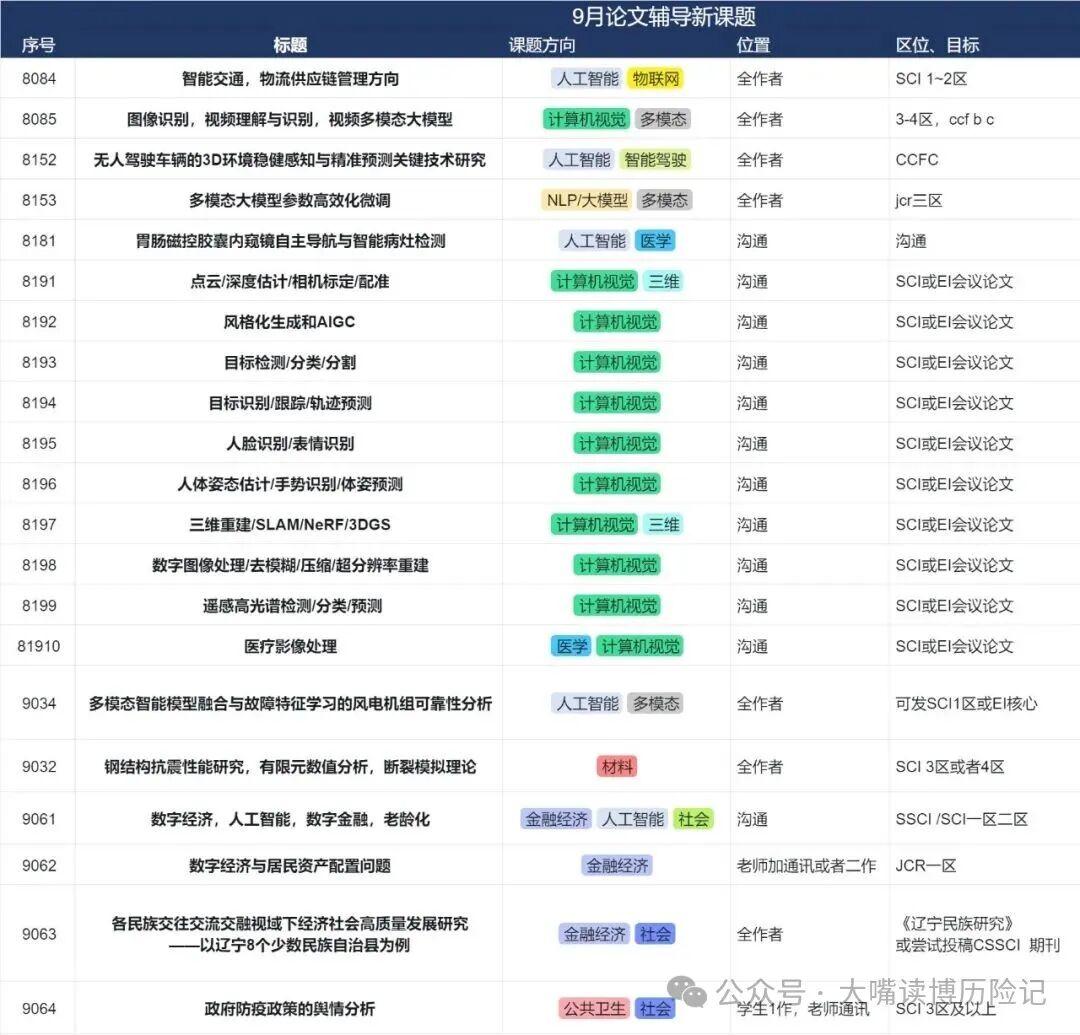 9月论文辅导新课题

| 序号 | 标题 | 课题方向 | 位置 | 区位、目标 |
|---|---|---|---|---|
| 8084 | 智能交通，物流供应链管理方向 | 人工智能 物联网 | 全作者 | SCI 1~2区 |
| 8085 | 图像识别，视频理解与识别，视频多模态大模型 | 计算机视觉 多模态 | 全作者 | 3-4区，ccf b c |
| 8152 | 无人驾驶车辆的3D环境稳健感知与精准预测关键技术研究 | 人工智能 智能驾驶 | 全作者 | CCFC |
| 8153 | 多模态大模型参数高效化微调 | NLP/大模型 多模态 | 全作者 | jcr三区 |
| 8181 | 胃肠磁控胶囊内窥镜自主导航与智能病灶检测 | 人工智能 医学 | 沟通 | 沟通 |
| 8191 | 点云/深度估计/相机标定/配准 | 计算机视觉 三维 | 沟通 | SCI或EI会议论文 |
| 8192 | 风格化生成和AIGC | 计算机视觉 | 沟通 | SCI或EI会议论文 |
| 8193 | 目标检测/分类/分割 | 计算机视觉 | 沟通 | SCI或EI会议论文 |
| 8194 | 目标识别/跟踪/轨迹预测 | 计算机视觉 | 沟通 | SCI或EI会议论文 |
| 8195 | 人脸识别/表情识别 | 计算机视觉 | 沟通 | SCI或EI会议论文 |
| 8196 | 人体姿态估计/手势识别/体姿预测 | 计算机视觉 | 沟通 | SCI或EI会议论文 |
| 8197 | 三维重建/SLAM/NeRF/3DGS | 计算机视觉 三维 | 沟通 | SCI或EI会议论文 |
| 8198 | 数字图像处理/去模糊/压缩/超分辨率重建 | 计算机视觉 | 沟通 | SCI或EI会议论文 |
| 8199 | 遥感高光谱检测/分类/预测 | 计算机视觉 | 沟通 | SCI或EI会议论文 |
| 81910 | 医疗影像处理 | 医学 计算机视觉 | 沟通 | SCI或EI会议论文 |
| 9034 | 多模态智能模型融合与故障特征学习的风电机组可靠性分析 | 人工智能 多模态 | 全作者 | 可发SCI1区或EI核心 |
| 9032 | 钢结构抗震性能研究，有限元数值分析，断裂模拟理论 | 材料 | 全作者 | SCI 3区或者4区 |
| 9061 | 数字经济，人工智能，数字金融，老龄化 | 金融经济 人工智能 社会 | 沟通 | SSCI /SCI一区二区 |
| 9062 | 数字经济与居民资产配置问题 | 金融经济 | 老师加通讯或者二作 | JCR一区 |
| 9063 | 各民族交往交流交融视域下经济社会高质量发展研究——以辽宁8个少数民族自治县为例 | 金融经济 社会 | 全作者 | 《辽宁民族研究》或尝试投稿CSSCI 期刊 |
| 9064 | 政府防疫政策的舆情分析 | 公共卫生 社会 | 学生1作，老师通讯 | SCI 3区及以上 |

公众号 · 大嘴读博历险记